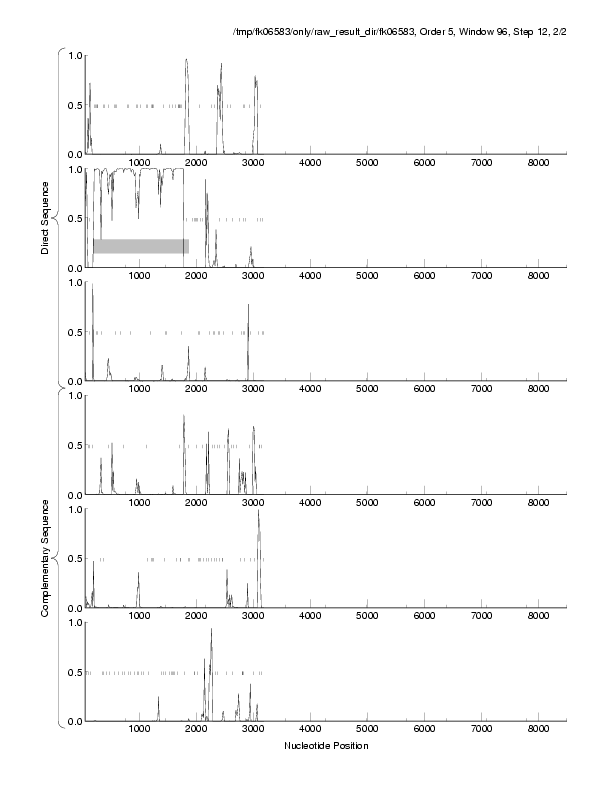 /tmp/fk06583/only/raw_result_dir/fk06583, Order 5, Window 96, Step 12, 2/2

Direct Sequence

1.0
0.5
0.0
1000 2000 3000 4000 5000 6000 7000 8000

1.0
0.5
0.0
1000 2000 3000 4000 5000 6000 7000 8000

1.0
0.5
0.0
1000 2000 3000 4000 5000 6000 7000 8000

Complementary Sequence

1.0
0.5
0.0
1000 2000 3000 4000 5000 6000 7000 8000

1.0
0.5
0.0
1000 2000 3000 4000 5000 6000 7000 8000

1.0
0.5
0.0
1000 2000 3000 4000 5000 6000 7000 8000

Nucleotide Position